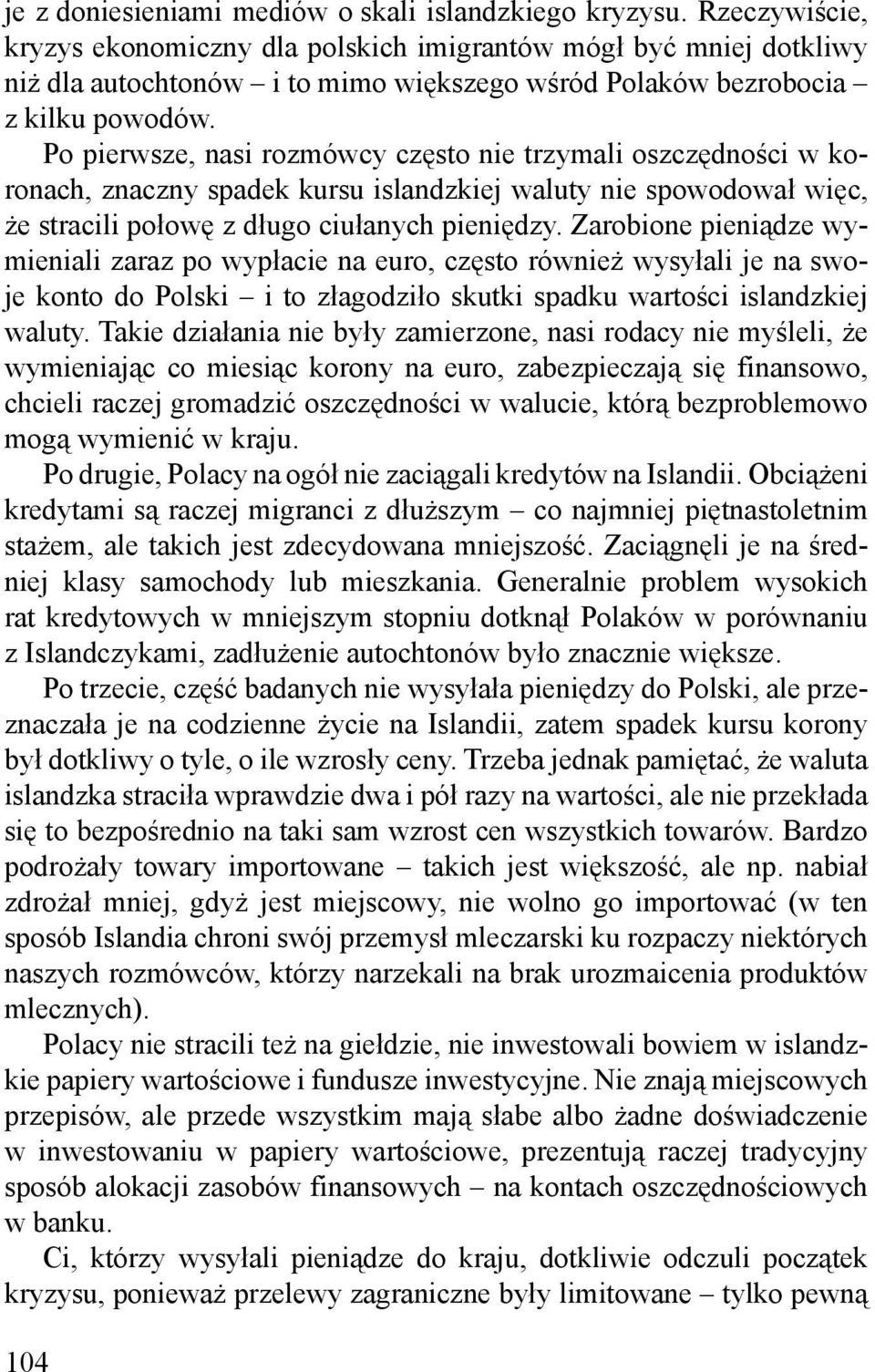 je z doniesieniami mediów o skali islandzkiego kryzysu. Rzeczywiście, kryzys ekonomiczny dla polskich imigrantów mógł być mniej dotkliwy niż dla autochtonów – i to mimo większego wśród Polaków bezrobocia – z kilku powodów.

Po pierwsze, nasi rozmówcy często nie trzymali oszczędności w koronach, znaczny spadek kursu islandzkiej waluty nie spowodował więc, że stracili połowę z długo ciułanych pieniędzy. Zarobione pieniądze wymieniali zaraz po wypłacie na euro, często również wysyłali je na swoje konto do Polski – i to złagodziło skutki spadku wartości islandzkiej waluty. Takie działania nie były zamierzone, nasi rodacy nie myśleli, że wymieniając co miesiąc korony na euro, zabezpieczają się finansowo, chcieli raczej gromadzić oszczędności w walucie, którą bezproblemowo mogą wymienić w kraju.

Po drugie, Polacy na ogół nie zaciągali kredytów na Islandii. Obciążeni kredytami są raczej migranci z dłuższym – co najmniej piętnastoletnim stażem, ale takich jest zdecydowana mniejszość. Zaciągnęli je na średniej klasy samochody lub mieszkania. Generalnie problem wysokich rat kredytowych w mniejszym stopniu dotknął Polaków w porównaniu z Islandczykami, zadłużenie autochtonów było znacznie większe.

Po trzecie, część badanych nie wysyłała pieniędzy do Polski, ale przeznaczała je na codzienne życie na Islandii, zatem spadek kursu korony był dotkliwy o tyle, o ile wzrosły ceny. Trzeba jednak pamiętać, że waluta islandzka straciła wprawdzie dwa i pół razy na wartości, ale nie przekłada się to bezpośrednio na taki sam wzrost cen wszystkich towarów. Bardzo podrożały towary importowane – takich jest większość, ale np. nabiał zdrożał mniej, gdyż jest miejscowy, nie wolno go importować (w ten sposób Islandia chroni swój przemysł mleczarski ku rozpaczy niektórych naszych rozmówców, którzy narzekali na brak urozmaicenia produktów mlecznych).

Polacy nie stracili też na giełdzie, nie inwestowali bowiem w islandzkie papiery wartościowe i fundusze inwestycyjne. Nie znają miejscowych przepisów, ale przede wszystkim mają słabe albo żadne doświadczenie w inwestowaniu w papiery wartościowe, prezentują raczej tradycyjny sposób alokacji zasobów finansowych – na kontach oszczędnościowych w banku.

Ci, którzy wysyłali pieniądze do kraju, dotkliwie odczuli początek kryzysu, ponieważ przelewy zagraniczne były limitowane – tylko pewną

104